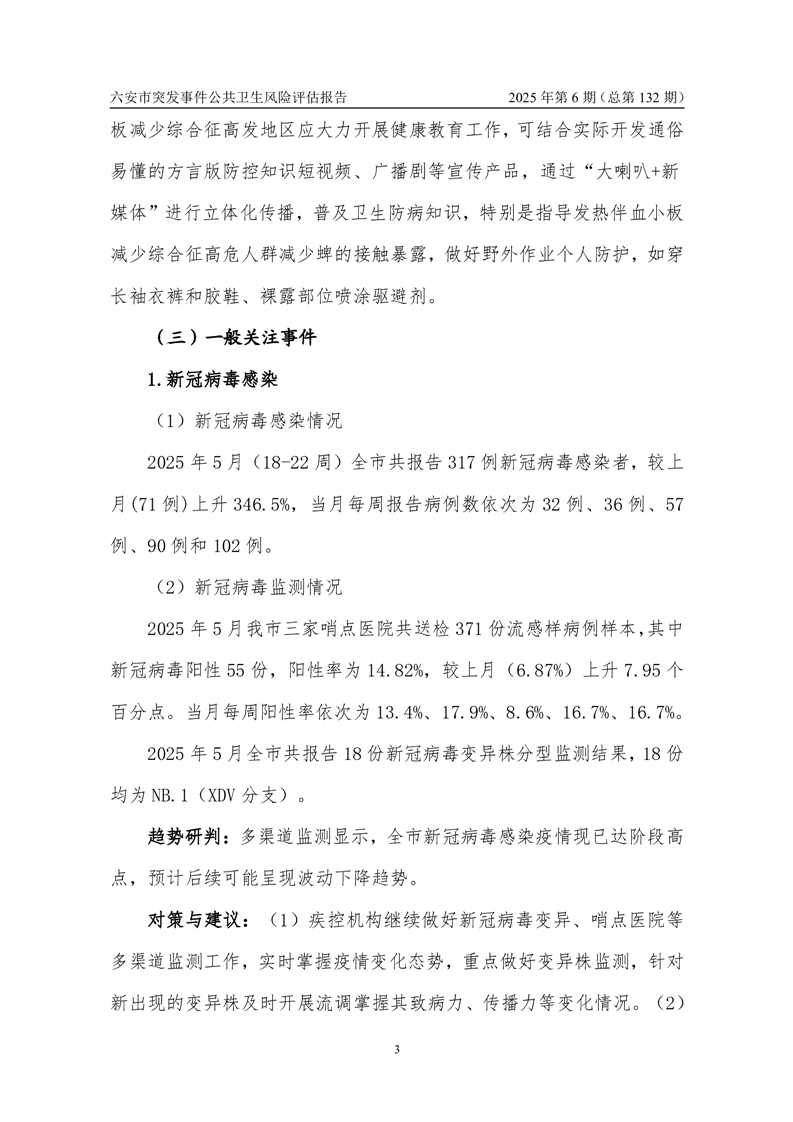 六安市突发事件公共卫生风险评估报告 2025 年第 6 期（总第 132 期）

板减少综合征高发地区应大力开展健康教育工作，可结合实际开发通俗易懂的方言版防控知识短视频、广播剧等宣传产品，通过“大喇叭+新媒体”进行立体化传播，普及卫生防病知识，特别是指导发热伴血小板减少综合征高危人群减少蜱的接触暴露，做好野外作业个人防护，如穿长袖衣裤和胶鞋、裸露部位喷涂驱避剂。

（三）一般关注事件

1.新冠病毒感染

（1）新冠病毒感染情况

2025 年 5 月（18-22 周）全市共报告 317 例新冠病毒感染者，较上月(71 例)上升 346.5%，当月每周报告病例数依次为 32 例、36 例、57 例、90 例和 102 例。

（2）新冠病毒监测情况

2025 年 5 月我市三家哨点医院共送检 371 份流感样病例样本，其中新冠病毒阳性 55 份，阳性率为 14.82%，较上月（6.87%）上升 7.95 个百分点。当月每周阳性率依次为 13.4%、17.9%、8.6%、16.7%、16.7%。

2025 年 5 月全市共报告 18 份新冠病毒变异株分型监测结果，18 份均为 NB.1（XDV 分支）。

趋势研判：多渠道监测显示，全市新冠病毒感染疫情现已达阶段高点，预计后续可能呈现波动下降趋势。

对策与建议：（1）疾控机构继续做好新冠病毒变异、哨点医院等多渠道监测工作，实时掌握疫情变化态势，重点做好变异株监测，针对新出现的变异株及时开展流调掌握其致病力、传播力等变化情况。（2）

3